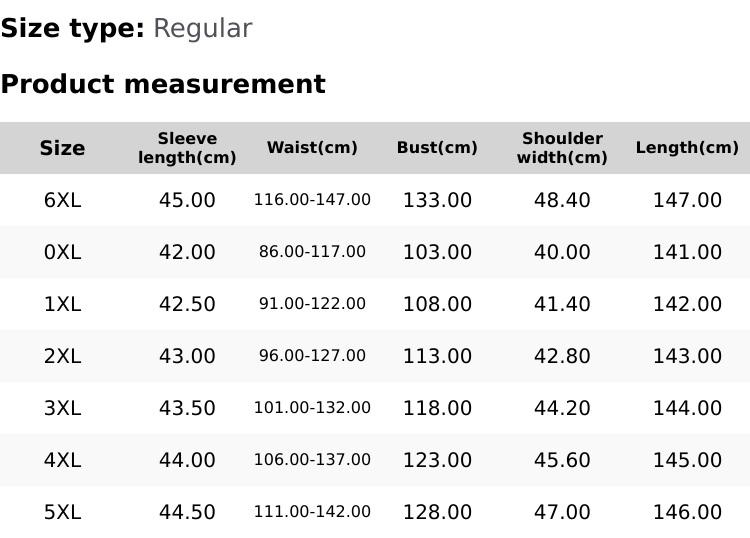 Size type: Regular

Product measurement

| Size | Sleeve length(cm) | Waist(cm) | Bust(cm) | Shoulder width(cm) | Length(cm) |
|---|---|---|---|---|---|
| 6XL | 45.00 | 116.00-147.00 | 133.00 | 48.40 | 147.00 |
| 0XL | 42.00 | 86.00-117.00 | 103.00 | 40.00 | 141.00 |
| 1XL | 42.50 | 91.00-122.00 | 108.00 | 41.40 | 142.00 |
| 2XL | 43.00 | 96.00-127.00 | 113.00 | 42.80 | 143.00 |
| 3XL | 43.50 | 101.00-132.00 | 118.00 | 44.20 | 144.00 |
| 4XL | 44.00 | 106.00-137.00 | 123.00 | 45.60 | 145.00 |
| 5XL | 44.50 | 111.00-142.00 | 128.00 | 47.00 | 146.00 |